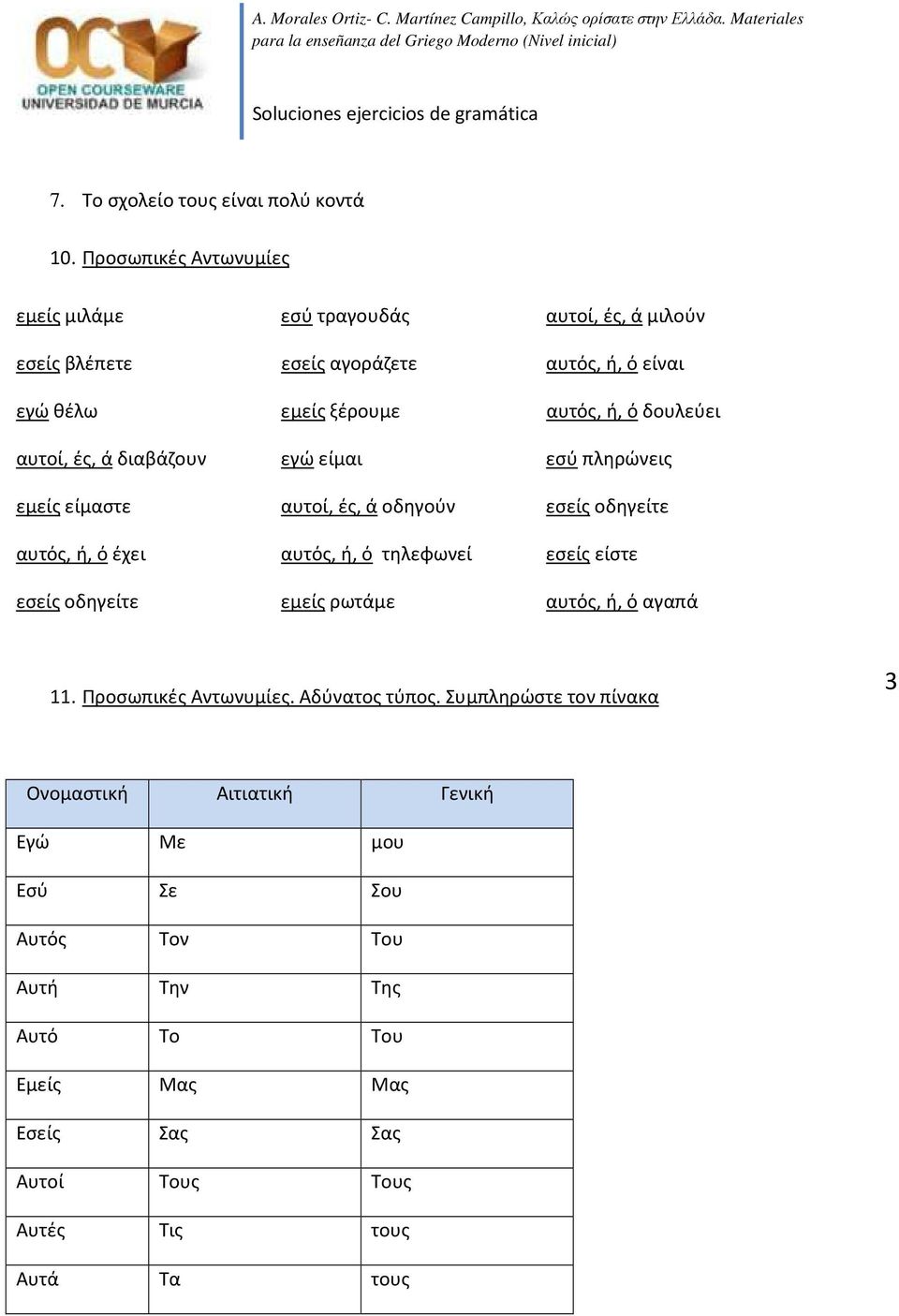 OC OPEN COURSEWARE UNIVERSIDAD DE MURCIA

A. Morales Ortiz- C. Martínez Campillo, Καλώς ορίσατε στην Ελλάδα. Materiales para la enseñanza del Griego Moderno (Nivel inicial)

Soluciones ejercicios de gramática

7. Το σχολείο τους είναι πολύ κοντά

10. Προσωπικές Αντωνυμίες

εμείς μιλάμε

εσείς βλέπετε

εγώ θέλω

αυτοί, ές, ά διαβάζουν

εμείς είμαστε

αυτός, ή, ό έχει

εσείς οδηγείτε

εσύ τραγουδάς

εσείς αγοράζετε

εμείς ξέρουμε

εγώ είμαι

αυτοί, ές, ά οδηγούν

αυτός, ή, ό τηλεφωνεί

εμείς ρωτάμε

αυτοί, ές, ά μιλούν

αυτός, ή, ό είναι

αυτός, ή, ό δουλεύει

εσύ πληρώνεις

εσείς οδηγείτε

εσείς είστε

αυτός, ή, ό αγαπά

11. Προσωπικές Αντωνυμίες. Αδύνατος τύπος. Συμπληρώστε τον πίνακα

3

| Ονομαστική | Αιτιατική | Γενική |
|---|---|---|
| Εγώ | Με | μου |
| Εσύ | Σε | Σου |
| Αυτός | Τον | Του |
| Αυτή | Την | Της |
| Αυτό | Το | Του |
| Εμείς | Μας | Μας |
| Εσείς | Σας | Σας |
| Αυτοί | Τους | Τους |
| Αυτές | Τις | τους |
| Αυτά | Τα | τους |